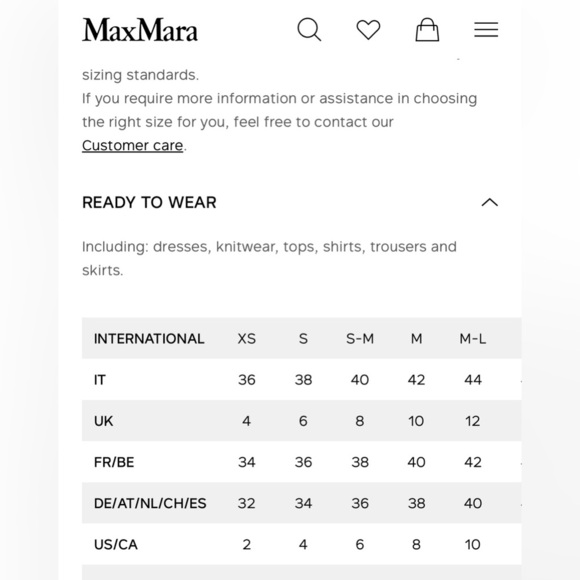 MaxMara

sizing standards.
If you require more information or assistance in choosing the right size for you, feel free to contact our Customer care.

READY TO WEAR

Including: dresses, knitwear, tops, shirts, trousers and skirts.

| INTERNATIONAL | XS | S | S-M | M | M-L |
|---|---|---|---|---|---|
| IT | 36 | 38 | 40 | 42 | 44 |
| UK | 4 | 6 | 8 | 10 | 12 |
| FR/BE | 34 | 36 | 38 | 40 | 42 |
| DE/AT/NL/CH/ES | 32 | 34 | 36 | 38 | 40 |
| US/CA | 2 | 4 | 6 | 8 | 10 |